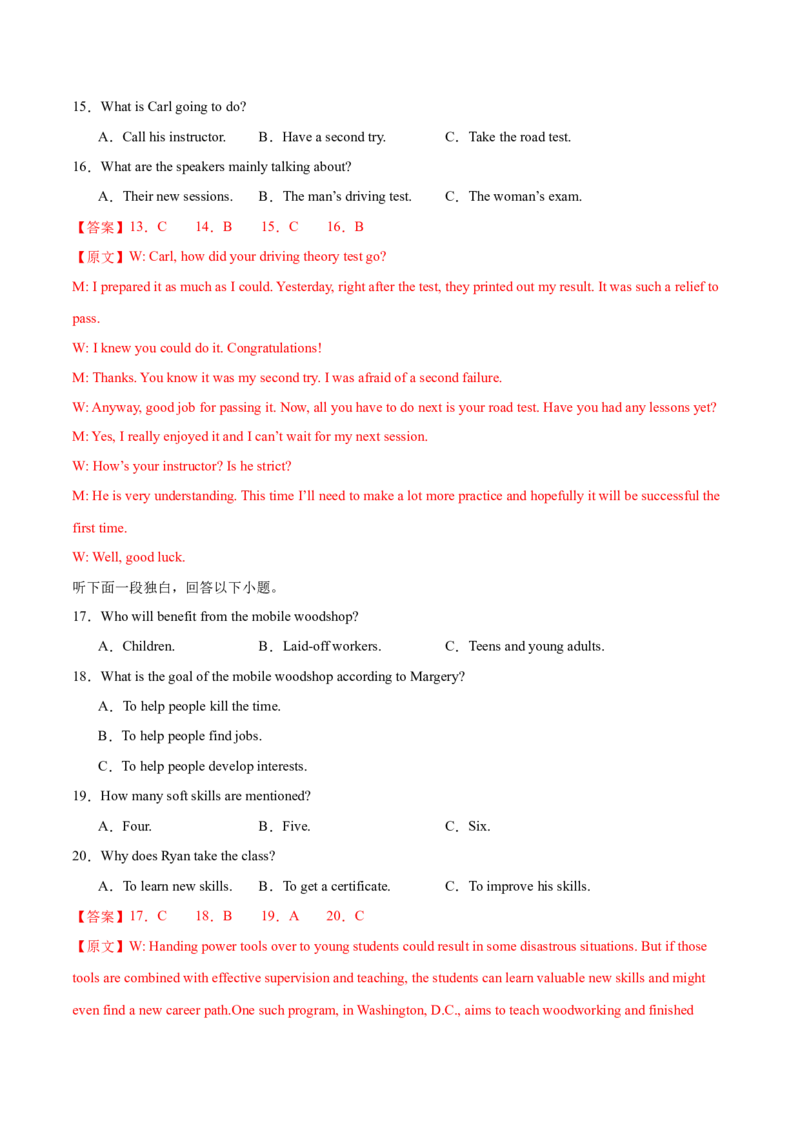 15．What is Carl going to do?

A．Call his instructor.　B．Have a second try.　C．Take the road test.

16．What are the speakers mainly talking about?

A．Their new sessions.　B．The man's driving test.　C．The woman's exam.

【答案】13．C　14．B　15．C　16．B

【原文】W: Carl, how did your driving theory test go?

M: I prepared it as much as I could. Yesterday, right after the test, they printed out my result. It was such a relief to pass.

W: I knew you could do it. Congratulations!

M: Thanks. You know it was my second try. I was afraid of a second failure.

W: Anyway, good job for passing it. Now, all you have to do next is your road test. Have you had any lessons yet?

M: Yes, I really enjoyed it and I can't wait for my next session.

W: How's your instructor? Is he strict?

M: He is very understanding. This time I'll need to make a lot more practice and hopefully it will be successful the first time.

W: Well, good luck.

听下面一段独白，回答以下小题。

17．Who will benefit from the mobile woodshop?

A．Children.　B．Laid-off workers.　C．Teens and young adults.

18．What is the goal of the mobile woodshop according to Margery?

A．To help people kill the time.

B．To help people find jobs.

C．To help people develop interests.

19．How many soft skills are mentioned?

A．Four.　B．Five.　C．Six.

20．Why does Ryan take the class?

A．To learn new skills.　B．To get a certificate.　C．To improve his skills.

【答案】17．C　18．B　19．A　20．C

【原文】W: Handing power tools over to young students could result in some disastrous situations. But if those tools are combined with effective supervision and teaching, the students can learn valuable new skills and might even find a new career path.One such program, in Washington, D.C., aims to teach woodworking and finished